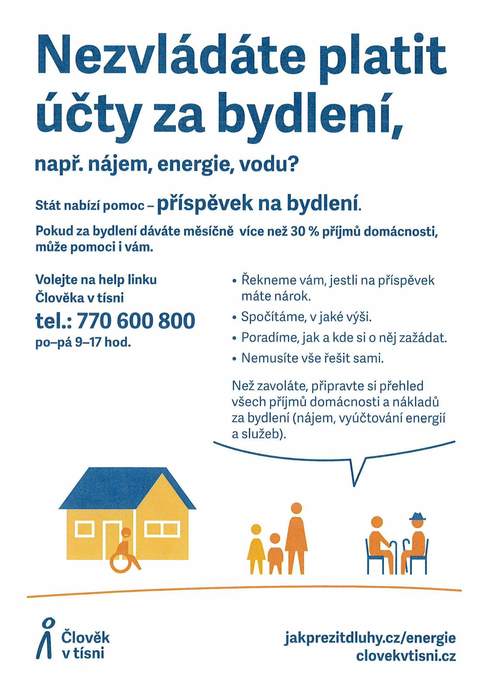 Nezvládáte platit účty za bydlení,

např. nájem, energie, vodu?

Stát nabízí pomoc – příspěvek na bydlení.

Pokud za bydlení dáváte měsíčně více než 30 % příjmů domácnosti, může pomoci i vám.

Volejte na help linku Člověka v tísni
tel.: 770 600 800
po–pá 9–17 hod.

• Řekneme vám, jestli na příspěvek máte nárok.
• Spočítáme, v jaké výši.
• Poradíme, jak a kde si o něj zažádat.
• Nemusíte vše řešit sami.

Než zavoláte, připravte si přehled všech příjmů domácnosti a nákladů za bydlení (nájem, vyúčtování energií a služeb).

Člověk v tísni

jakprezitdluhy.cz/energie
clovekvtisni.cz